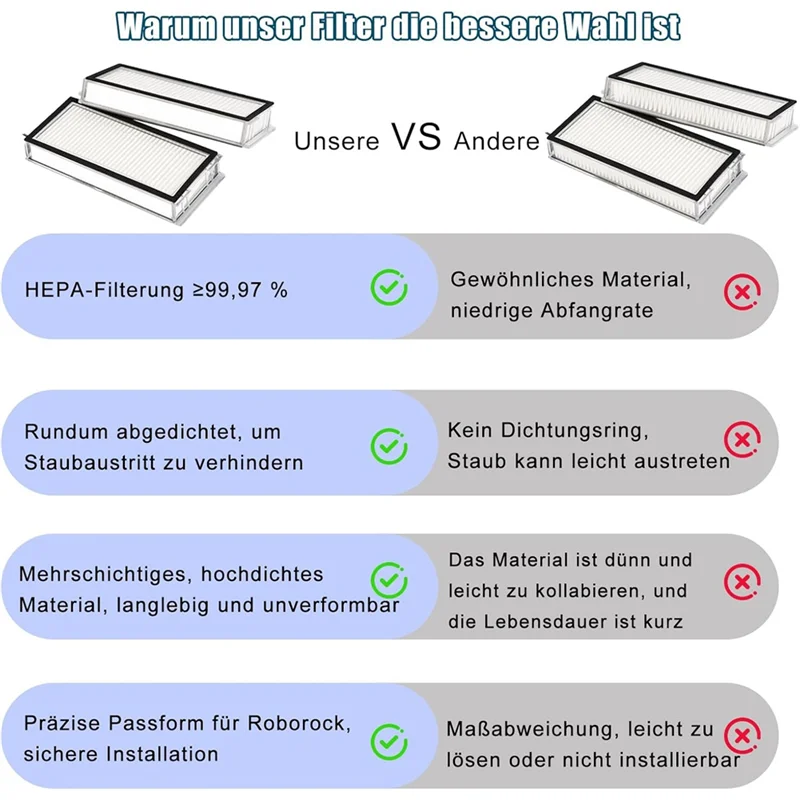 Warum unser Filter die bessere Wahl ist

Unsere VS Andere

HEPA-Filterung ≥99,97 %

Gewöhnliches Material, niedrige Abfangrate

Rundum abgedichtet, um Staubaustritt zu verhindern

Kein Dichtungsring, Staub kann leicht austreten

Mehrschichtiges, hochdichtes Material, langlebig und unverformbar

Das Material ist dünn und leicht zu kollabieren, und die Lebensdauer ist kurz

Präzise Passform für Roborock, sichere Installation

Maßabweichung, leicht zu lösen oder nicht installierbar